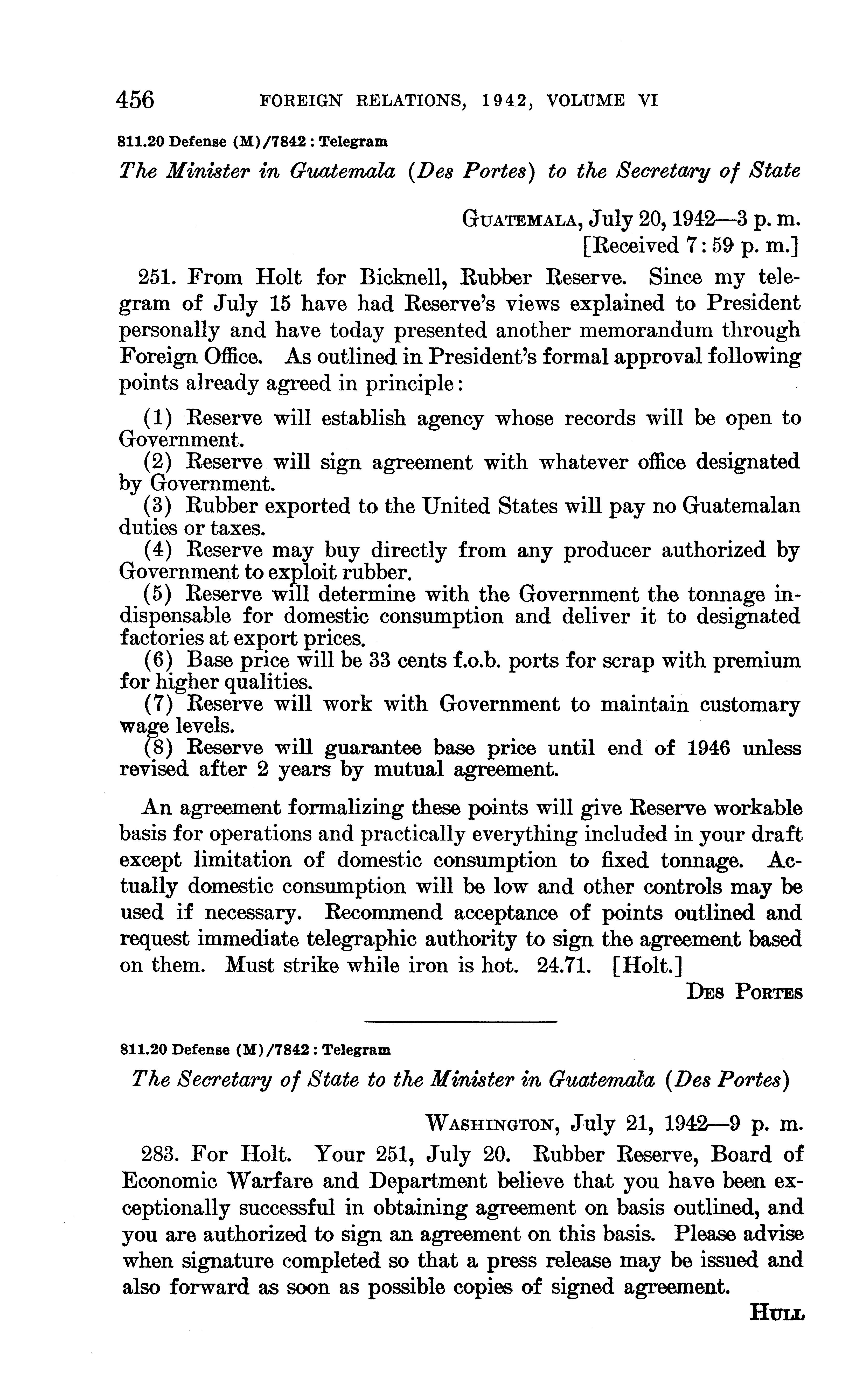 456 FOREIGN RELATIONS, 1942, VOLUME VI

811.20 Defense (M)/7842 : Telegram

The Minister in Guatemala (Des Portes) to the Secretary of State

GUATEMALA, July 20, 1942—3 p. m.
[Received 7:59 p. m.]

251. From Holt for Bicknell, Rubber Reserve. Since my telegram of July 15 have had Reserve's views explained to President personally and have today presented another memorandum through Foreign Office. As outlined in President's formal approval following points already agreed in principle:

(1) Reserve will establish agency whose records will be open to Government.
(2) Reserve will sign agreement with whatever office designated by Government.
(3) Rubber exported to the United States will pay no Guatemalan duties or taxes.
(4) Reserve may buy directly from any producer authorized by Government to exploit rubber.
(5) Reserve will determine with the Government the tonnage indispensable for domestic consumption and deliver it to designated factories at export prices.
(6) Base price will be 33 cents f.o.b. ports for scrap with premium for higher qualities.
(7) Reserve will work with Government to maintain customary wage levels.
(8) Reserve will guarantee base price until end of 1946 unless revised after 2 years by mutual agreement.

An agreement formalizing these points will give Reserve workable basis for operations and practically everything included in your draft except limitation of domestic consumption to fixed tonnage. Actually domestic consumption will be low and other controls may be used if necessary. Recommend acceptance of points outlined and request immediate telegraphic authority to sign the agreement based on them. Must strike while iron is hot. 24.71. [Holt.]

DES PORTES

811.20 Defense (M)/7842 : Telegram

The Secretary of State to the Minister in Guatemala (Des Portes)

WASHINGTON, July 21, 1942—9 p. m.

283. For Holt. Your 251, July 20. Rubber Reserve, Board of Economic Warfare and Department believe that you have been exceptionally successful in obtaining agreement on basis outlined, and you are authorized to sign an agreement on this basis. Please advise when signature completed so that a press release may be issued and also forward as soon as possible copies of signed agreement.

HULL